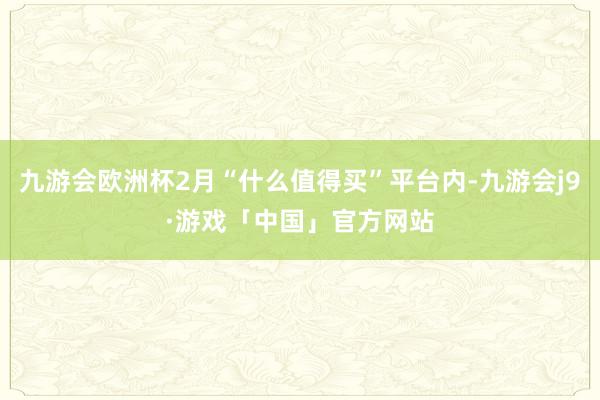 九游会欧洲杯2月“什么值得买”平台内-九游会j9·游戏「中国」官方网站